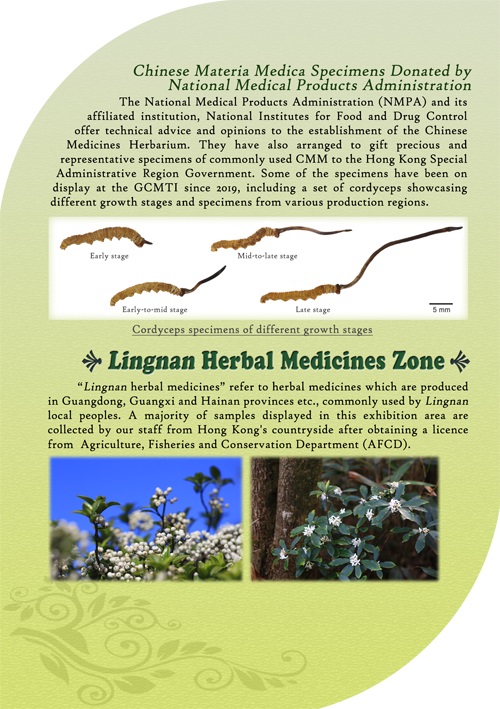 Chinese Materia Medica Specimens Donated by National Medical Products Administration

The National Medical Products Administration (NMPA) and its affiliated institution, National Institutes for Food and Drug Control offer technical advice and opinions to the establishment of the Chinese Medicines Herbarium. They have also arranged to gift precious and representative specimens of commonly used CMM to the Hong Kong Special Administrative Region Government. Some of the specimens have been on display at the GCMTI since 2019, including a set of cordyceps showcasing different growth stages and specimens from various production regions.

Early stage

Mid-to-late stage

Early-to-mid stage

Late stage

5 mm

Cordyceps specimens of different growth stages

Lingnan Herbal Medicines Zone

"Lingnan herbal medicines" refer to herbal medicines which are produced in Guangdong, Guangxi and Hainan provinces etc., commonly used by Lingnan local peoples. A majority of samples displayed in this exhibition area are collected by our staff from Hong Kong's countryside after obtaining a licence from Agriculture, Fisheries and Conservation Department (AFCD).